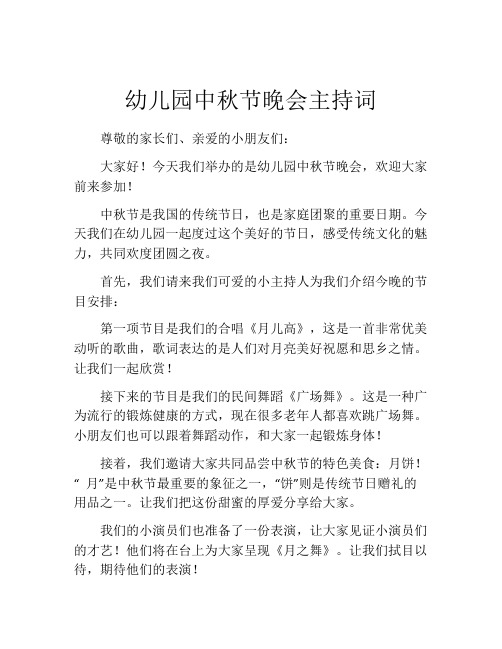 幼儿园中秋节晚会主持词

尊敬的家长们、亲爱的小朋友们：

大家好！今天我们举办的是幼儿园中秋节晚会，欢迎大家前来参加！

中秋节是我国的传统节日，也是家庭团聚的重要日期。今天我们在幼儿园一起度过这个美好的节日，感受传统文化的魅力，共同欢度团圆之夜。

首先，我们请来我们可爱的小主持人为我们介绍今晚的节目安排：

第一项节目是我们的合唱《月儿高》，这是一首非常优美动听的歌曲，歌词表达的是人们对月亮美好祝愿和思乡之情。让我们一起欣赏！

接下来的节目是我们的民间舞蹈《广场舞》。这是一种广为流行的锻炼健康的方式，现在很多老年人都喜欢跳广场舞。小朋友们也可以跟着舞蹈动作，和大家一起锻炼身体！

接着，我们邀请大家共同品尝中秋节的特色美食：月饼！“月”是中秋节最重要的象征之一，“饼”则是传统节日赠礼的用品之一。让我们把这份甜蜜的厚爱分享给大家。

我们的小演员们也准备了一份表演，让大家见证小演员们的才艺！他们将在台上为大家呈现《月之舞》。让我们拭目以待，期待他们的表演！